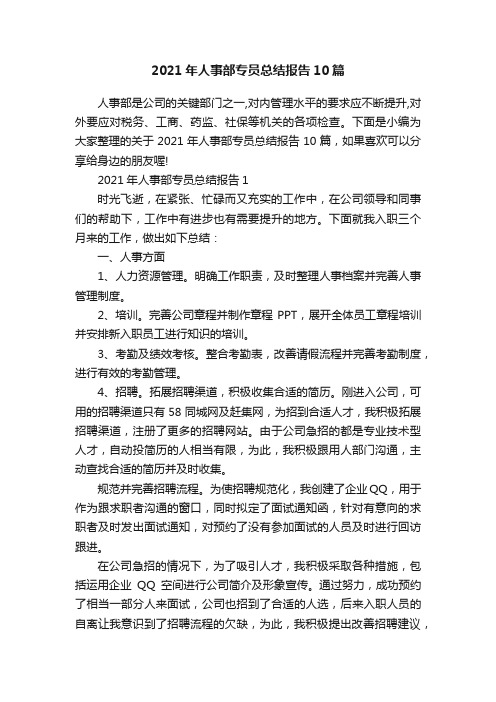 2021年人事部专员总结报告10篇

人事部是公司的关键部门之一,对内管理水平的要求应不断提升,对外要应对税务、工商、药监、社保等机关的各项检查。下面是小编为大家整理的关于2021年人事部专员总结报告10篇，如果喜欢可以分享给身边的朋友喔!

2021年人事部专员总结报告1

时光飞逝，在紧张、忙碌而又充实的工作中，在公司领导和同事们的帮助下，工作中有进步也有需要提升的地方。下面就我入职三个月来的工作，做出如下总结：

一、人事方面

1、人力资源管理。明确工作职责，及时整理人事档案并完善人事管理制度。

2、培训。完善公司章程并制作章程PPT，展开全体员工章程培训并安排新入职员工进行知识的培训。

3、考勤及绩效考核。整合考勤表，改善请假流程并完善考勤制度，进行有效的考勤管理。

4、招聘。拓展招聘渠道，积极收集合适的简历。刚进入公司，可用的招聘渠道只有58同城网及赶集网，为招到合适人才，我积极拓展招聘渠道，注册了更多的招聘网站。由于公司急招的都是专业技术型人才，自动投简历的人相当有限，为此，我积极跟用人部门沟通，主动查找合适的简历并及时收集。

规范并完善招聘流程。为使招聘规范化，我创建了企业QQ，用于作为跟求职者沟通的窗口，同时拟定了面试通知函，针对有意向的求职者及时发出面试通知，对预约了没有参加面试的人员及时进行回访跟进。

在公司急招的情况下，为了吸引人才，我积极采取各种措施，包括运用企业QQ空间进行公司简介及形象宣传。通过努力，成功预约了相当一部分人来面试，公司也招到了合适的人选，后来入职人员的自离让我意识到了招聘流程的欠缺，为此，我积极提出改善招聘建议，